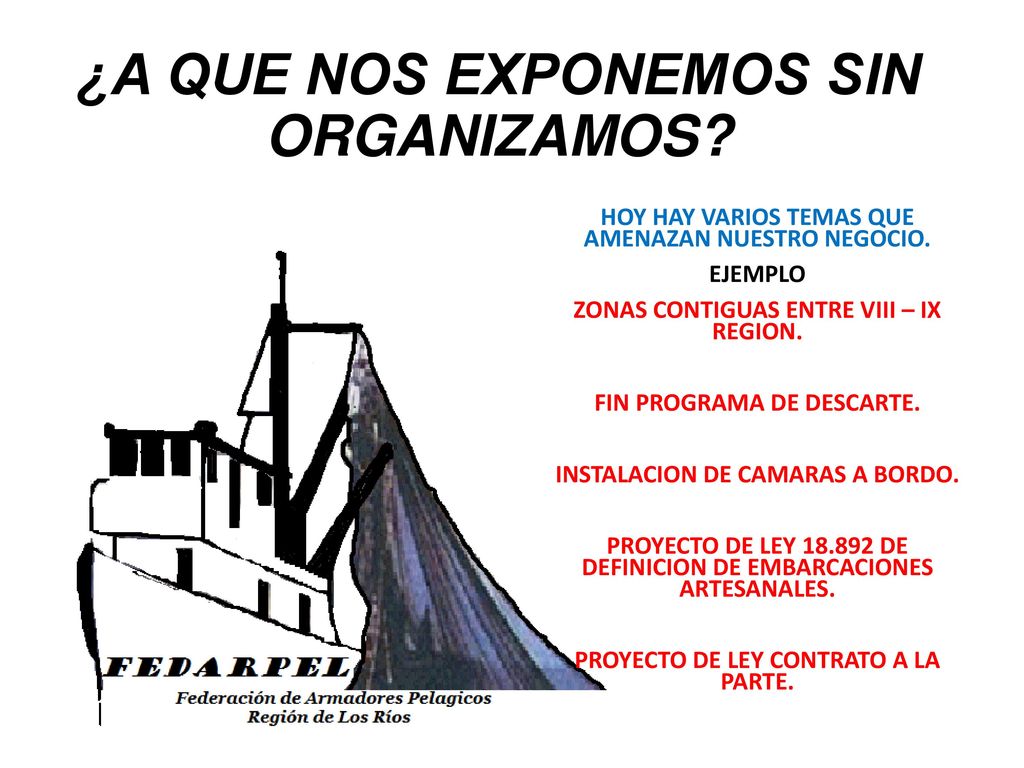 ¿A QUE NOS EXPONEMOS SIN ORGANIZAMOS?

HOY HAY VARIOS TEMAS QUE AMENAZAN NUESTRO NEGOCIO.

EJEMPLO

ZONAS CONTIGUAS ENTRE VIII – IX REGION.

FIN PROGRAMA DE DESCARTE.

INSTALACION DE CAMARAS A BORDO.

PROYECTO DE LEY 18.892 DE DEFINICION DE EMBARCACIONES ARTESANALES.

PROYECTO DE LEY CONTRATO A LA PARTE.

FEDARPEL
Federación de Armadores Pelagicos
Región de Los Ríos